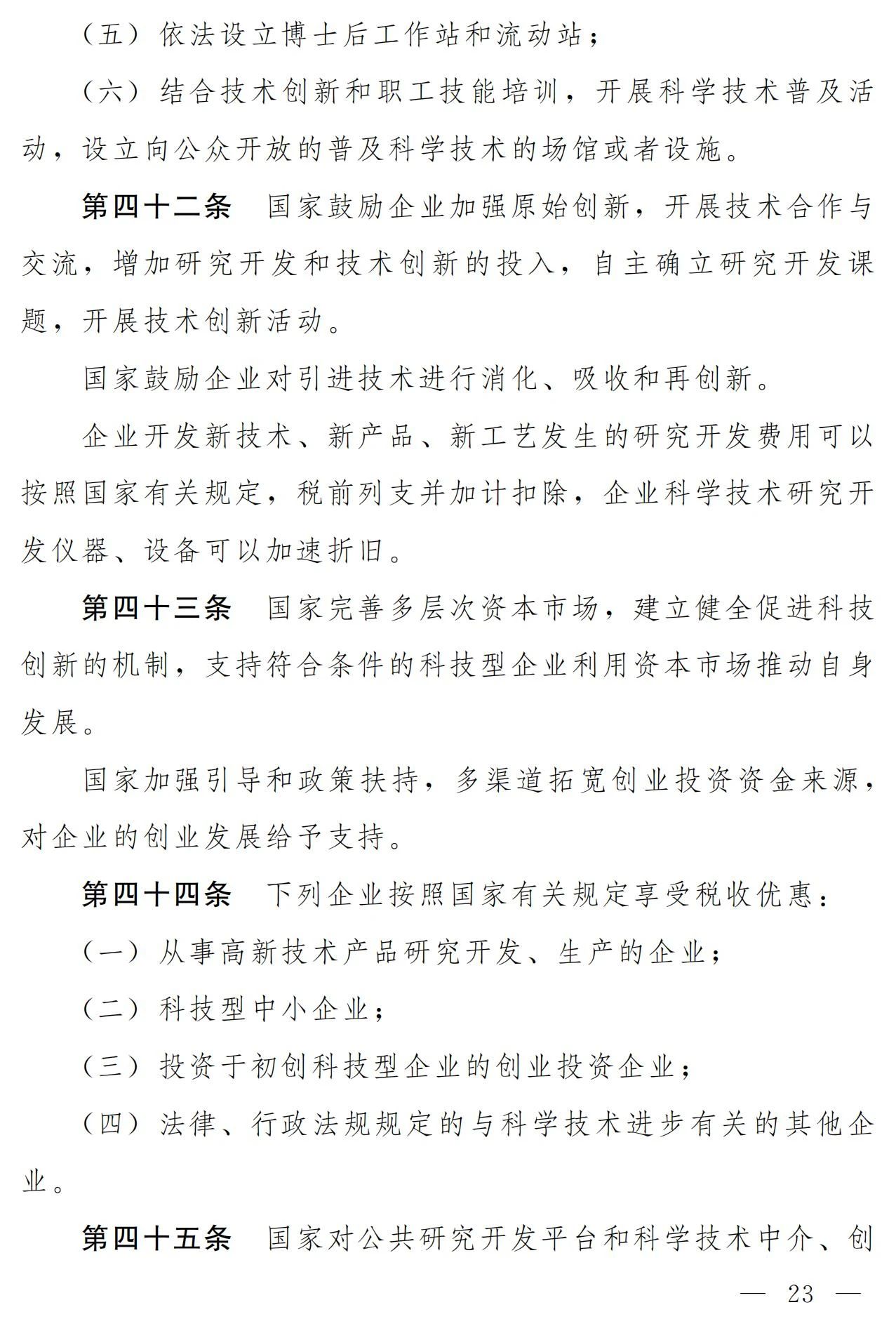 （五）依法设立博士后工作站和流动站；

（六）结合技术创新和职工技能培训，开展科学技术普及活动，设立向公众开放的普及科学技术的场馆或者设施。

第四十二条　国家鼓励企业加强原始创新，开展技术合作与交流，增加研究开发和技术创新的投入，自主确立研究开发课题，开展技术创新活动。

国家鼓励企业对引进技术进行消化、吸收和再创新。

企业开发新技术、新产品、新工艺发生的研究开发费用可以按照国家有关规定，税前列支并加计扣除，企业科学技术研究开发仪器、设备可以加速折旧。

第四十三条　国家完善多层次资本市场，建立健全促进科技创新的机制，支持符合条件的科技型企业利用资本市场推动自身发展。

国家加强引导和政策扶持，多渠道拓宽创业投资资金来源，对企业的创业发展给予支持。

第四十四条　下列企业按照国家有关规定享受税收优惠：

（一）从事高新技术产品研究开发、生产的企业；

（二）科技型中小企业；

（三）投资于初创科技型企业的创业投资企业；

（四）法律、行政法规规定的与科学技术进步有关的其他企业。

第四十五条　国家对公共研究开发平台和科学技术中介、创

— 23 —